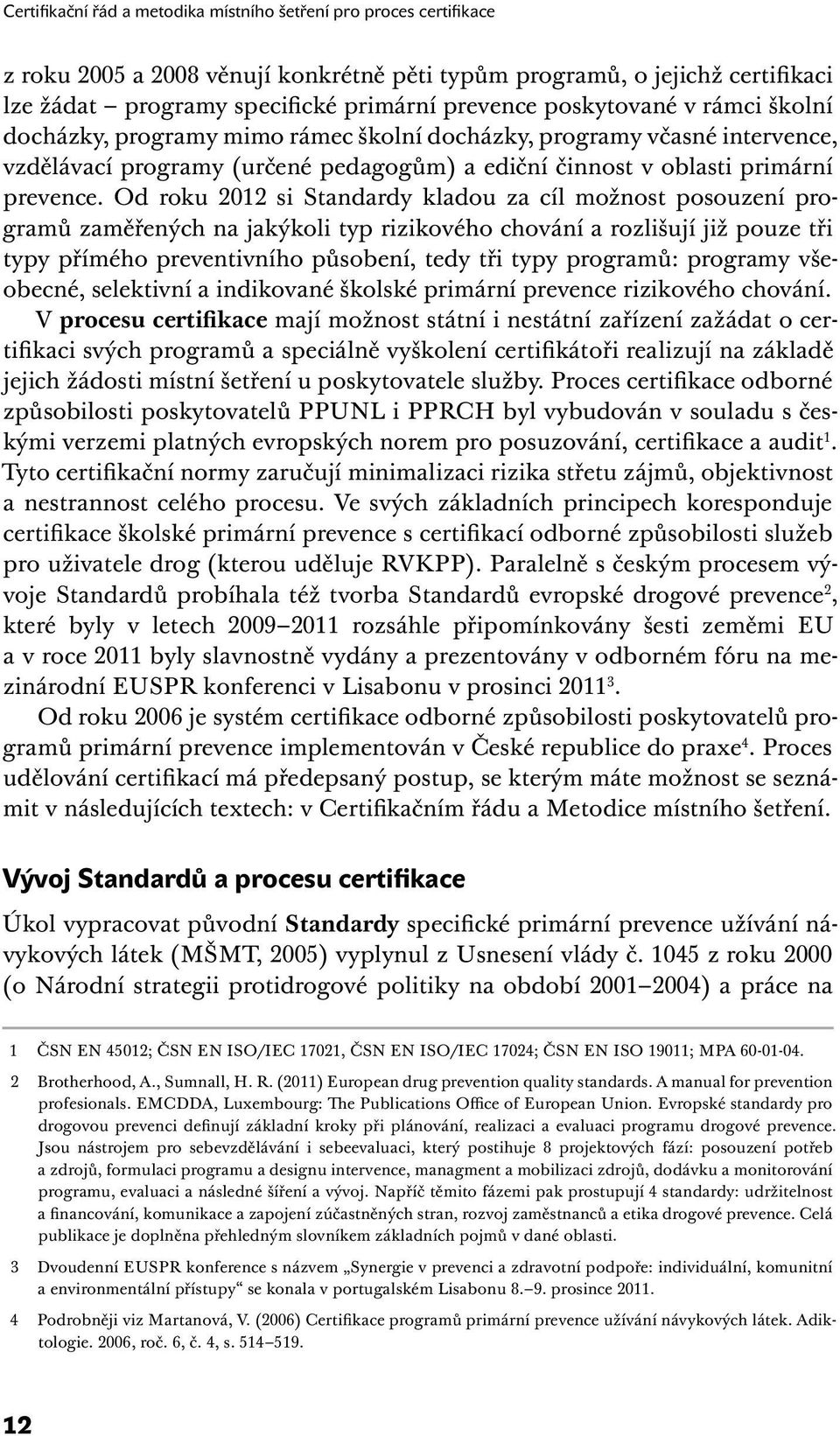 Certifikační řád a metodika místního šetření pro proces certifikace

z roku 2005 a 2008 věnují konkrétně pěti typům programů, o jejichž certifikaci lze žádat – programy specifické primární prevence poskytované v rámci školní docházky, programy mimo rámec školní docházky, programy včasné intervence, vzdělávací programy (určené pedagogům) a ediční činnost v oblasti primární prevence. Od roku 2012 si Standardy kladou za cíl možnost posouzení programů zaměřených na jakýkoli typ rizikového chování a rozlišují již pouze tři typy přímého preventivního působení, tedy tři typy programů: programy všeobecné, selektivní a indikované školské primární prevence rizikového chování.

V procesu certifikace mají možnost státní i nestátní zařízení zažádat o certifikaci svých programů a speciálně vyškolení certifikátoři realizují na základě jejich žádosti místní šetření u poskytovatele služby. Proces certifikace odborné způsobilosti poskytovatelů PPUNL i PPRCH byl vybudován v souladu s českými verzemi platných evropských norem pro posuzování, certifikace a audit$^1$. Tyto certifikační normy zaručují minimalizaci rizika střetu zájmů, objektivnost a nestrannost celého procesu. Ve svých základních principech koresponduje certifikace školské primární prevence s certifikací odborné způsobilosti služeb pro uživatele drog (kterou uděluje RVKPP). Paralelně s českým procesem vývoje Standardů probíhala též tvorba Standardů evropské drogové prevence$^2$, které byly v letech 2009–2011 rozsáhle připomínkovány šesti zeměmi EU a v roce 2011 byly slavnostně vydány a prezentovány v odborném fóru na mezinárodní EUSPR konferenci v Lisabonu v prosinci 2011$^3$.

Od roku 2006 je systém certifikace odborné způsobilosti poskytovatelů programů primární prevence implementován v České republice do praxe$^4$. Proces udělování certifikací má předepsaný postup, se kterým máte možnost se seznámit v následujících textech: v Certifikačním řádu a Metodice místního šetření.

Vývoj Standardů a procesu certifikace

Úkol vypracovat původní Standardy specifické primární prevence užívání návykových látek (MŠMT, 2005) vyplynul z Usnesení vlády č. 1045 z roku 2000 (o Národní strategii protidrogové politiky na období 2001–2004) a práce na

1 ČSN EN 45012; ČSN EN ISO/IEC 17021, ČSN EN ISO/IEC 17024; ČSN EN ISO 19011; MPA 60-01-04.

2 Brotherhood, A., Sumnall, H. R. (2011) European drug prevention quality standards. A manual for prevention profesionals. EMCDDA, Luxembourg: The Publications Office of European Union. Evropské standardy pro drogovou prevenci definují základní kroky při plánování, realizaci a evaluaci programu drogové prevence. Jsou nástrojem pro sebevzdělávání i sebeevaluaci, který postihuje 8 projektových fází: posouzení potřeb a zdrojů, formulaci programu a designu intervence, managment a mobilizaci zdrojů, dodávku a monitorování programu, evaluaci a následné šíření a vývoj. Napříč těmito fázemi pak prostupují 4 standardy: udržitelnost a financování, komunikace a zapojení zúčastněných stran, rozvoj zaměstnanců a etika drogové prevence. Celá publikace je doplněna přehledným slovníkem základních pojmů v dané oblasti.

3 Dvoudenní EUSPR konference s názvem „Synergie v prevenci a zdravotní podpoře: individuální, komunitní a environmentální přístupy“ se konala v portugalském Lisabonu 8.–9. prosince 2011.

4 Podrobněji viz Martanová, V. (2006) Certifikace programů primární prevence užívání návykových látek. Adiktologie. 2006, roč. 6, č. 4, s. 514–519.

12